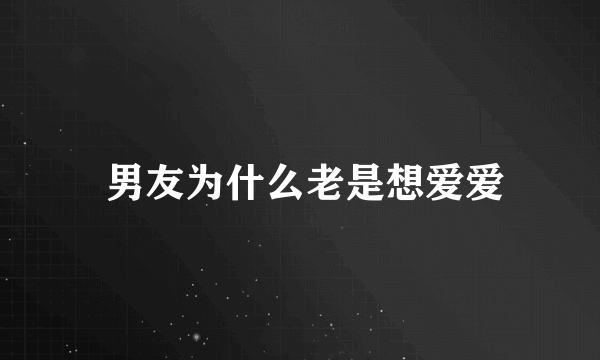 男友为什么老是想爱爱